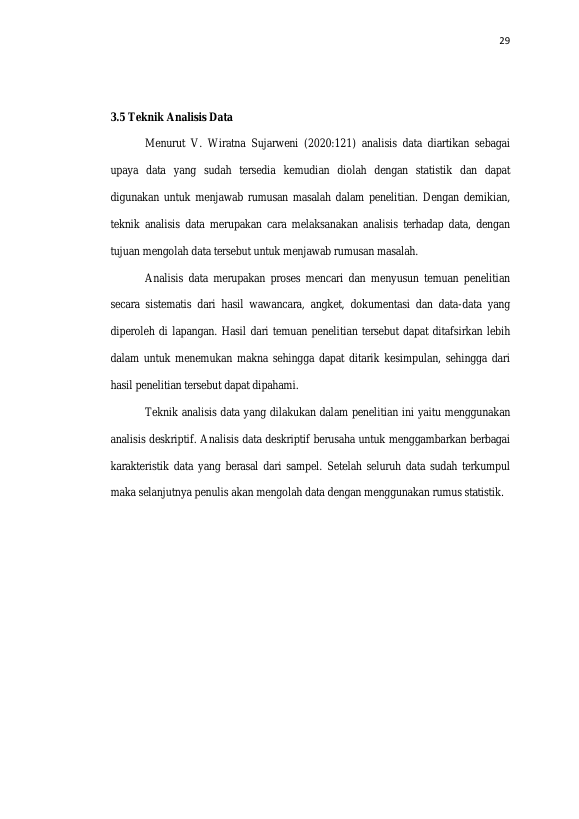 29

3.5 Teknik Analisis Data

Menurut V. Wiratna Sujarweni (2020:121) analisis data diartikan sebagai upaya data yang sudah tersedia kemudian diolah dengan statistik dan dapat digunakan untuk menjawab rumusan masalah dalam penelitian. Dengan demikian, teknik analisis data merupakan cara melaksanakan analisis terhadap data, dengan tujuan mengolah data tersebut untuk menjawab rumusan masalah.

Analisis data merupakan proses mencari dan menyusun temuan penelitian secara sistematis dari hasil wawancara, angket, dokumentasi dan data-data yang diperoleh di lapangan. Hasil dari temuan penelitian tersebut dapat ditafsirkan lebih dalam untuk menemukan makna sehingga dapat ditarik kesimpulan, sehingga dari hasil penelitian tersebut dapat dipahami.

Teknik analisis data yang dilakukan dalam penelitian ini yaitu menggunakan analisis deskriptif. Analisis data deskriptif berusaha untuk menggambarkan berbagai karakteristik data yang berasal dari sampel. Setelah seluruh data sudah terkumpul maka selanjutnya penulis akan mengolah data dengan menggunakan rumus statistik.